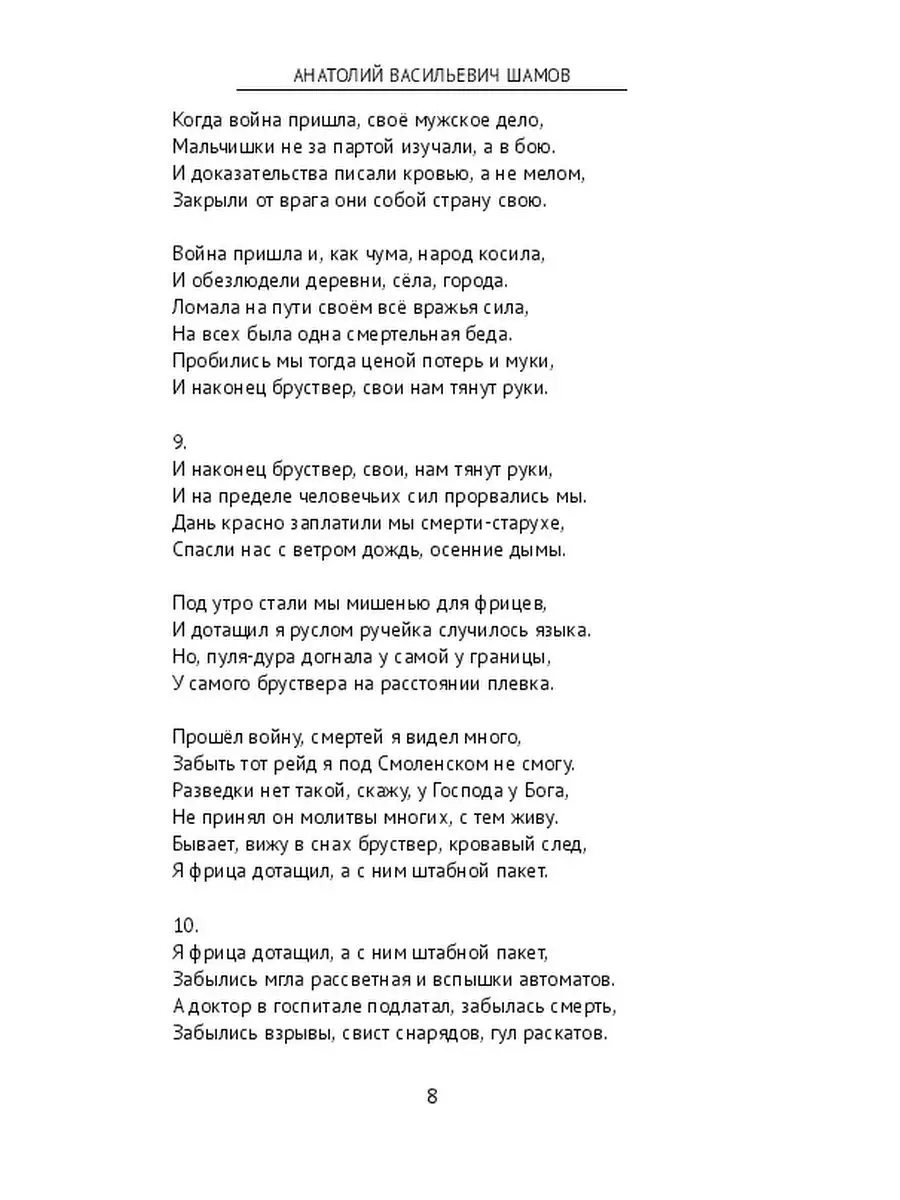 АНАТОЛИЙ ВАСИЛЬЕВИЧ ШАМОВ

Когда война пришла, своё мужское дело,
Мальчишки не за партой изучали, а в бою.
И доказательства писали кровью, а не мелом,
Закрыли от врага они собой страну свою.

Война пришла и, как чума, народ косила,
И обезлюдели деревни, сёла, города.
Ломала на пути своём всё вражья сила,
На всех была одна смертельная беда.
Пробились мы тогда ценой потерь и муки,
И наконец бруствер, свои нам тянут руки.

9.
И наконец бруствер, свои, нам тянут руки,
И на пределе человечьих сил прорвались мы.
Дань красно заплатили мы смерти-старухе,
Спасли нас с ветром дождь, осенние дымы.

Под утро стали мы мишенью для фрицев,
И дотащил я руслом ручейка случилось языка.
Но, пуля-дура догнала у самой у границы,
У самого бруствера на расстоянии плевка.

Прошёл войну, смертей я видел много,
Забыть тот рейд я под Смоленском не смогу.
Разведки нет такой, скажу, у Господа у Бога,
Не принял он молитвы многих, с тем живу.
Бывает, вижу в снах бруствер, кровавый след,
Я фрица дотащил, а с ним штабной пакет.

10.
Я фрица дотащил, а с ним штабной пакет,
Забылись мгла рассветная и вспышки автоматов.
А доктор в госпитале подлатал, забылась смерть,
Забылись взрывы, свист снарядов, гул раскатов.

8